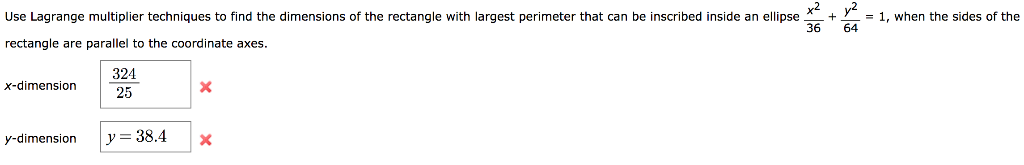 Use Lagrange multiplier techniques to find the dimensions of the rectangle with largest perimeter that can be inscribed inside an ellipse $\frac{x^2}{36} + \frac{y^2}{64} = 1$, when the sides of the rectangle are parallel to the coordinate axes.

x-dimension $\frac{324}{25}$ ✗

y-dimension $y = 38.4$ ✗